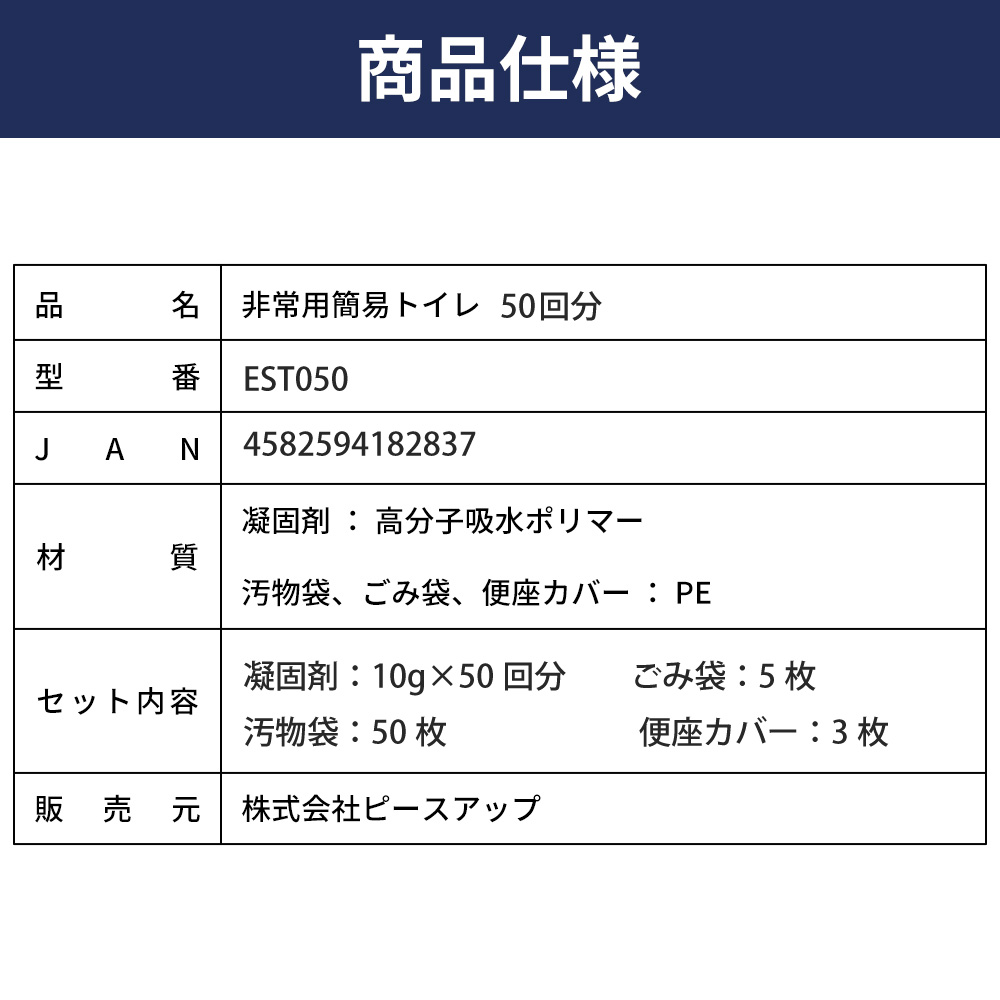 商品仕様

| 品名 | 非常用簡易トイレ 50回分 |
|---|---|
| 型番 | EST050 |
| JAN | 4582594182837 |
| 材質 | 凝固剤：高分子吸水ポリマー 汚物袋、ごみ袋、便座カバー：PE |
| セット内容 | 凝固剤：10g×50回分 ごみ袋：5枚 汚物袋：50枚 便座カバー：3枚 |
| 販売元 | 株式会社ピースアップ |